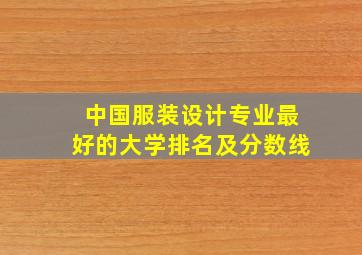 中国服装设计专业最好的大学排名及分数线